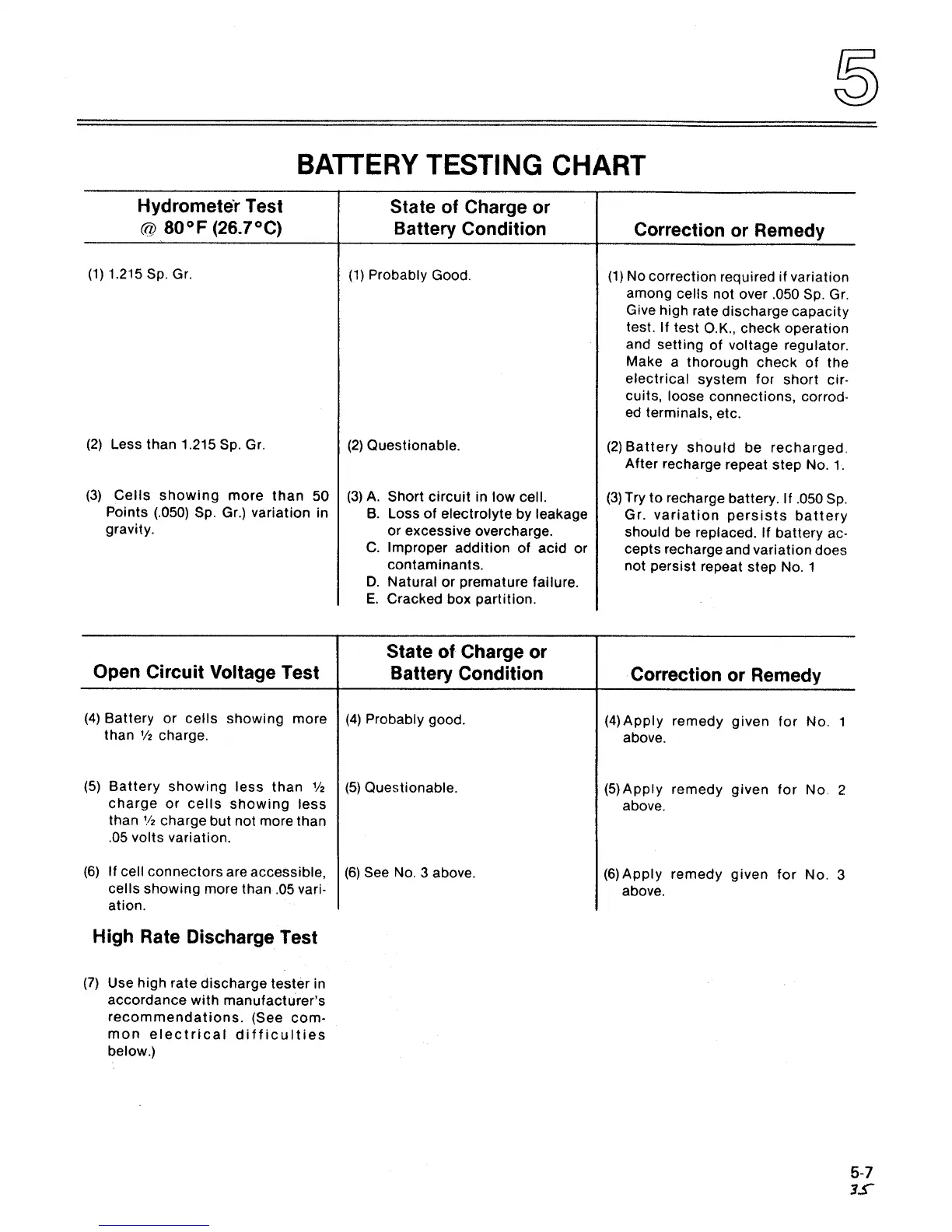 5

BATTERY TESTING CHART

| Hydrometer Test @ 80°F (26.7°C) | State of Charge or Battery Condition | Correction or Remedy |
|---|---|---|
| (1) 1.215 Sp. Gr. | (1) Probably Good. | (1) No correction required if variation among cells not over .050 Sp. Gr. Give high rate discharge capacity test. If test O.K., check operation and setting of voltage regulator. Make a thorough check of the electrical system for short circuits, loose connections, corroded terminals, etc. |
| (2) Less than 1.215 Sp. Gr. | (2) Questionable. | (2) Battery should be recharged. After recharge repeat step No. 1. |
| (3) Cells showing more than 50 Points (.050) Sp. Gr.) variation in gravity. | (3) A. Short circuit in low cell. B. Loss of electrolyte by leakage or excessive overcharge. C. Improper addition of acid or contaminants. D. Natural or premature failure. E. Cracked box partition. | (3) Try to recharge battery. If .050 Sp. Gr. variation persists battery should be replaced. If battery accepts recharge and variation does not persist repeat step No. 1 |

| Open Circuit Voltage Test | State of Charge or Battery Condition | Correction or Remedy |
|---|---|---|
| (4) Battery or cells showing more than ½ charge. | (4) Probably good. | (4) Apply remedy given for No. 1 above. |
| (5) Battery showing less than ½ charge or cells showing less than ½ charge but not more than .05 volts variation. | (5) Questionable. | (5) Apply remedy given for No. 2 above. |
| (6) If cell connectors are accessible, cells showing more than .05 variation. | (6) See No. 3 above. | (6) Apply remedy given for No. 3 above. |

High Rate Discharge Test

(7) Use high rate discharge tester in accordance with manufacturer's recommendations. (See common electrical difficulties below.)

5-7
35